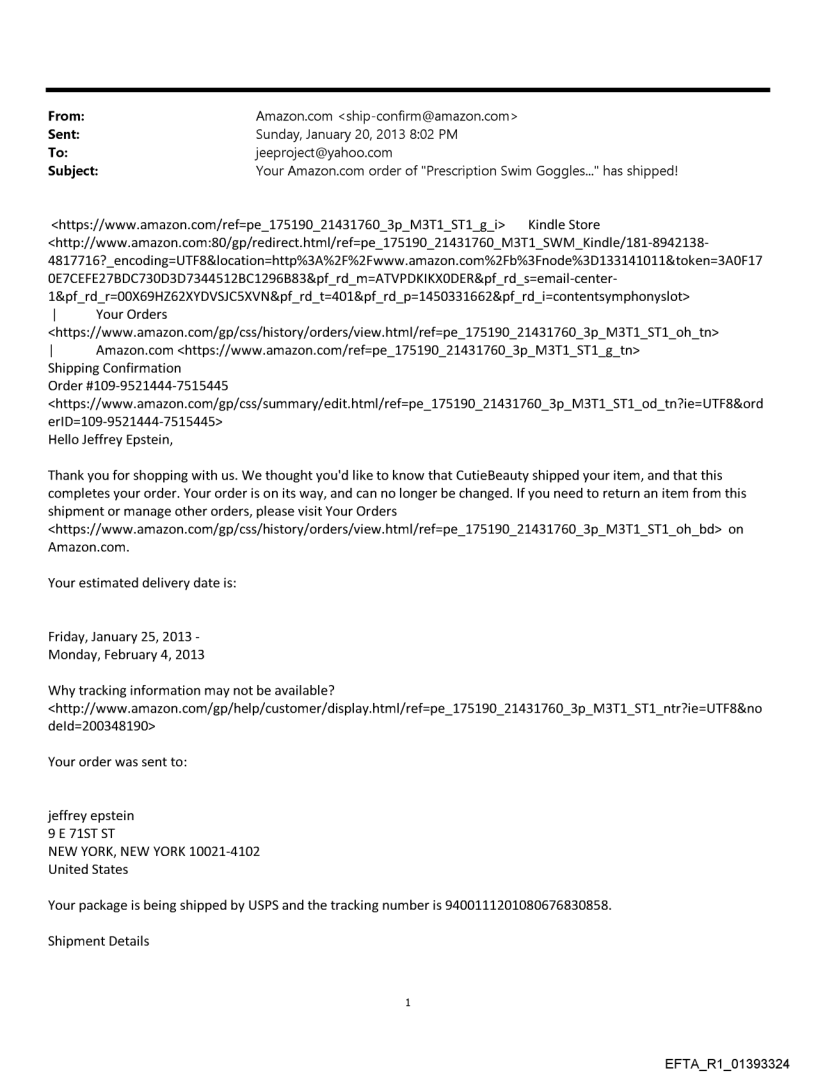 From: Amazon.com <ship-confirm@amazon.com>
Sent: Sunday, January 20, 2013 8:02 PM
To: jeeproject@yahoo.com
Subject: Your Amazon.com order of "Prescription Swim Goggles..." has shipped!

<https://www.amazon.com/ref=pe_175190_21431760_3p_M3T1_ST1_g_i> Kindle Store <http://www.amazon.com:80/gp/redirect.html/ref=pe_175190_21431760_M3T1_SWM_Kindle/181-8942138-4817716?_encoding=UTF8&location=http%3A%2F%2Fwww.amazon.com%2Fb%3Fnode%3D133141011&token=3A0F170E7CEFE27BDC730D3D7344512BC1296B83&pf_rd_m=ATVPDKIKX0DER&pf_rd_s=email-center-1&pf_rd_r=00X69HZ62XYDVSJC5XVN&pf_rd_t=401&pf_rd_p=1450331662&pf_rd_i=contentsymphonyslot>
| Your Orders
<https://www.amazon.com/gp/css/history/orders/view.html/ref=pe_175190_21431760_3p_M3T1_ST1_oh_tn>
| Amazon.com <https://www.amazon.com/ref=pe_175190_21431760_3p_M3T1_ST1_g_tn>
Shipping Confirmation
Order #109-9521444-7515445
<https://www.amazon.com/gp/css/summary/edit.html/ref=pe_175190_21431760_3p_M3T1_ST1_od_tn?ie=UTF8&orderID=109-9521444-7515445>
Hello Jeffrey Epstein,

Thank you for shopping with us. We thought you'd like to know that CutieBeauty shipped your item, and that this completes your order. Your order is on its way, and can no longer be changed. If you need to return an item from this shipment or manage other orders, please visit Your Orders
<https://www.amazon.com/gp/css/history/orders/view.html/ref=pe_175190_21431760_3p_M3T1_ST1_oh_bd> on Amazon.com.

Your estimated delivery date is:

Friday, January 25, 2013 -
Monday, February 4, 2013

Why tracking information may not be available?
<http://www.amazon.com/gp/help/customer/display.html/ref=pe_175190_21431760_3p_M3T1_ST1_ntr?ie=UTF8&nodeId=200348190>

Your order was sent to:

jeffrey epstein
9 E 71ST ST
NEW YORK, NEW YORK 10021-4102
United States

Your package is being shipped by USPS and the tracking number is 9400111201080676830858.

Shipment Details

1

EFTA_R1_01393324